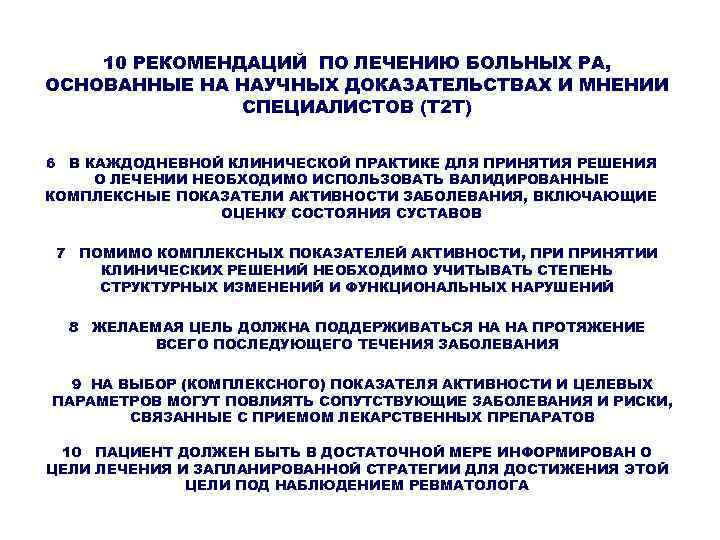 10 РЕКОМЕНДАЦИЙ ПО ЛЕЧЕНИЮ БОЛЬНЫХ РА, ОСНОВАННЫЕ НА НАУЧНЫХ ДОКАЗАТЕЛЬСТВАХ И МНЕНИИ СПЕЦИАЛИСТОВ (Т2Т)

6 В КАЖДОДНЕВНОЙ КЛИНИЧЕСКОЙ ПРАКТИКЕ ДЛЯ ПРИНЯТИЯ РЕШЕНИЯ О ЛЕЧЕНИИ НЕОБХОДИМО ИСПОЛЬЗОВАТЬ ВАЛИДИРОВАННЫЕ КОМПЛЕКСНЫЕ ПОКАЗАТЕЛИ АКТИВНОСТИ ЗАБОЛЕВАНИЯ, ВКЛЮЧАЮЩИЕ ОЦЕНКУ СОСТОЯНИЯ СУСТАВОВ

7 ПОМИМО КОМПЛЕКСНЫХ ПОКАЗАТЕЛЕЙ АКТИВНОСТИ, ПРИ ПРИНЯТИИ КЛИНИЧЕСКИХ РЕШЕНИЙ НЕОБХОДИМО УЧИТЫВАТЬ СТЕПЕНЬ СТРУКТУРНЫХ ИЗМЕНЕНИЙ И ФУНКЦИОНАЛЬНЫХ НАРУШЕНИЙ

8 ЖЕЛАЕМАЯ ЦЕЛЬ ДОЛЖНА ПОДДЕРЖИВАТЬСЯ НА НА ПРОТЯЖЕНИЕ ВСЕГО ПОСЛЕДУЮЩЕГО ТЕЧЕНИЯ ЗАБОЛЕВАНИЯ

9 НА ВЫБОР (КОМПЛЕКСНОГО) ПОКАЗАТЕЛЯ АКТИВНОСТИ И ЦЕЛЕВЫХ ПАРАМЕТРОВ МОГУТ ПОВЛИЯТЬ СОПУТСТВУЮЩИЕ ЗАБОЛЕВАНИЯ И РИСКИ, СВЯЗАННЫЕ С ПРИЕМОМ ЛЕКАРСТВЕННЫХ ПРЕПАРАТОВ

10 ПАЦИЕНТ ДОЛЖЕН БЫТЬ В ДОСТАТОЧНОЙ МЕРЕ ИНФОРМИРОВАН О ЦЕЛИ ЛЕЧЕНИЯ И ЗАПЛАНИРОВАННОЙ СТРАТЕГИИ ДЛЯ ДОСТИЖЕНИЯ ЭТОЙ ЦЕЛИ ПОД НАБЛЮДЕНИЕМ РЕВМАТОЛОГА